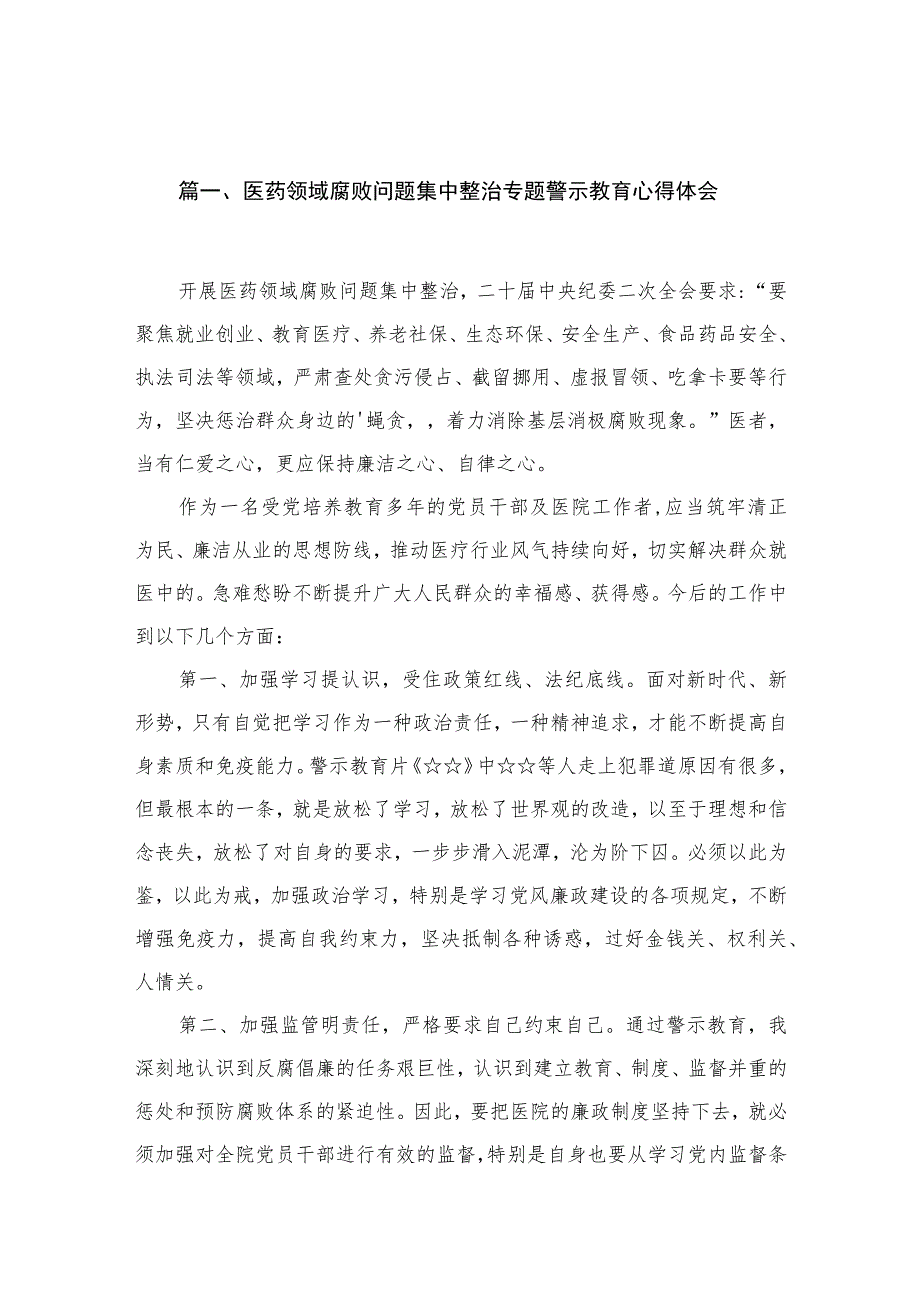 篇一、医药领域腐败问题集中整治专题警示教育心得体会

开展医药领域腐败问题集中整治，二十届中央纪委二次全会要求：“要聚焦就业创业、教育医疗、养老社保、生态环保、安全生产、食品药品安全、执法司法等领域，严肃查处贪污侵占、截留挪用、虚报冒领、吃拿卡要等行为，坚决惩治群众身边的'蝇贪，，着力消除基层消极腐败现象。”医者，当有仁爱之心，更应保持廉洁之心、自律之心。

作为一名受党培养教育多年的党员干部及医院工作者，应当筑牢清正为民、廉洁从业的思想防线，推动医疗行业风气持续向好，切实解决群众就医中的。急难愁盼不断提升广大人民群众的幸福感、获得感。今后的工作中到以下几个方面：

第一、加强学习提认识，受住政策红线、法纪底线。面对新时代、新形势，只有自觉把学习作为一种政治责任，一种精神追求，才能不断提高自身素质和免疫能力。警示教育片《☆☆》中☆☆等人走上犯罪道原因有很多，但最根本的一条，就是放松了学习，放松了世界观的改造，以至于理想和信念丧失，放松了对自身的要求，一步步滑入泥潭，沦为阶下囚。必须以此为鉴，以此为戒，加强政治学习，特别是学习党风廉政建设的各项规定，不断增强免疫力，提高自我约束力，坚决抵制各种诱惑，过好金钱关、权利关、人情关。

第二、加强监管明责任，严格要求自己约束自己。通过警示教育，我深刻地认识到反腐倡廉的任务艰巨性，认识到建立教育、制度、监督并重的惩处和预防腐败体系的紧迫性。因此，要把医院的廉政制度坚持下去，就必须加强对全院党员干部进行有效的监督，特别是自身也要从学习党内监督条